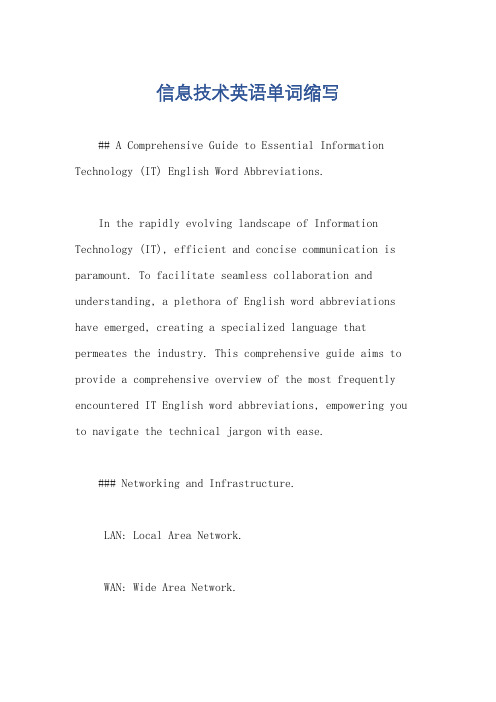 信息技术英语单词缩写

## A Comprehensive Guide to Essential Information Technology (IT) English Word Abbreviations.

In the rapidly evolving landscape of Information Technology (IT), efficient and concise communication is paramount. To facilitate seamless collaboration and understanding, a plethora of English word abbreviations have emerged, creating a specialized language that permeates the industry. This comprehensive guide aims to provide a comprehensive overview of the most frequently encountered IT English word abbreviations, empowering you to navigate the technical jargon with ease.

### Networking and Infrastructure.

LAN: Local Area Network.

WAN: Wide Area Network.